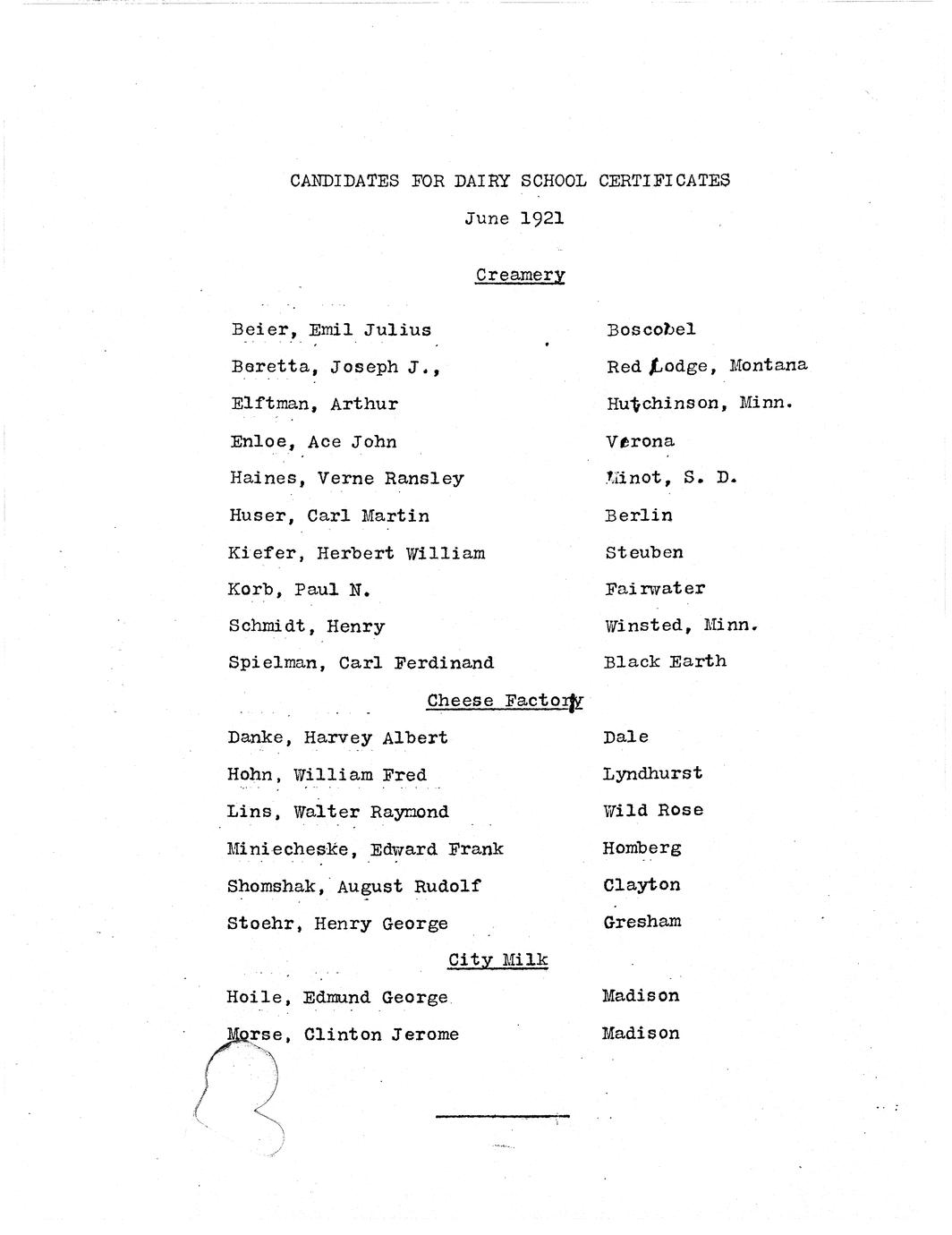 CANDIDATES FOR DAIRY SCHOOL CERTIFICATES

June 1921

Creamery

Beier, Emil Julius  Boscobel

Beretta, Joseph J.,  Red Lodge, Montana

Elftman, Arthur  Hutchinson, Minn.

Enloe, Ace John  Verona

Haines, Verne Ransley  Minot, S. D.

Huser, Carl Martin  Berlin

Kiefer, Herbert William  Steuben

Korb, Paul N.  Fairwater

Schmidt, Henry  Winsted, Minn.

Spielman, Carl Ferdinand  Black Earth

Cheese Factory

Danke, Harvey Albert  Dale

Hohn, William Fred  Lyndhurst

Lins, Walter Raymond  Wild Rose

Miniecheske, Edward Frank  Homberg

Shomshak, August Rudolf  Clayton

Stoehr, Henry George  Gresham

City Milk

Hoile, Edmund George  Madison

Morse, Clinton Jerome  Madison